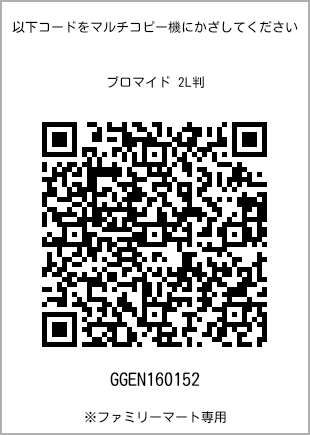 以下コードをマルチコピー機にかざしてください

ブロマイド 2L判

GGEN160152

※ファミリーマート専用